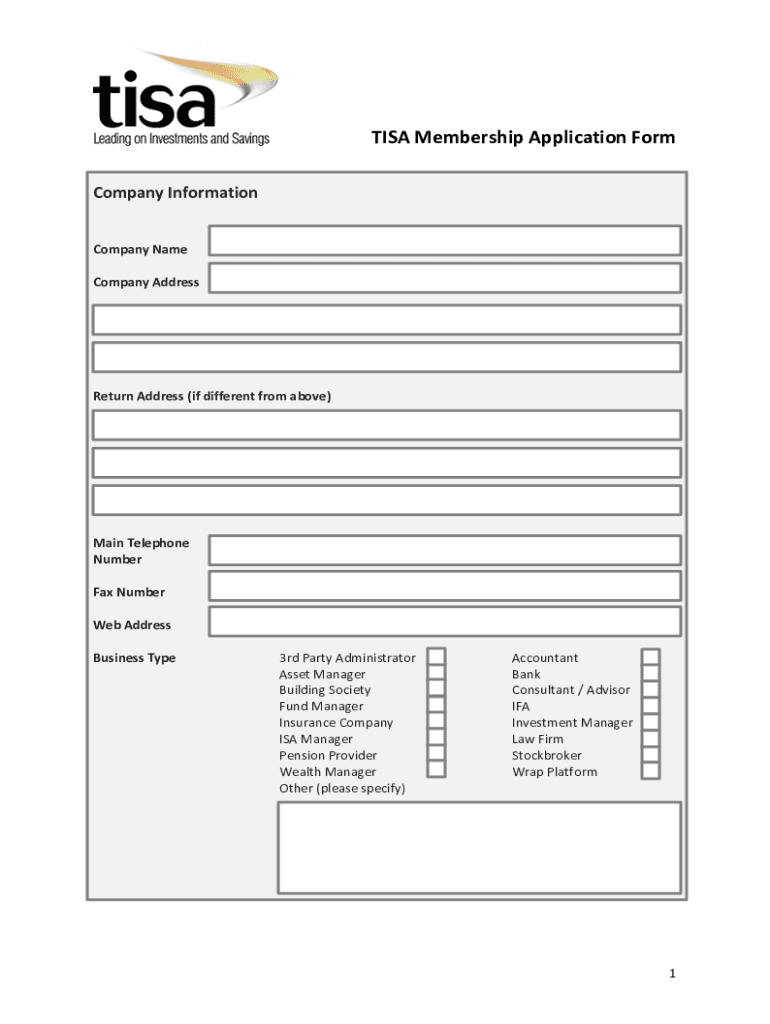 tisa
Leading on Investments and Savings

TISA Membership Application Form

Company Information

Company Name

Company Address

Return Address (if different from above)

Main Telephone Number

Fax Number

Web Address

Business Type

3rd Party Administrator
Asset Manager
Building Society
Fund Manager
Insurance Company
ISA Manager
Pension Provider
Wealth Manager
Other (please specify)

Accountant
Bank
Consultant / Advisor
IFA
Investment Manager
Law Firm
Stockbroker
Wrap Platform

1